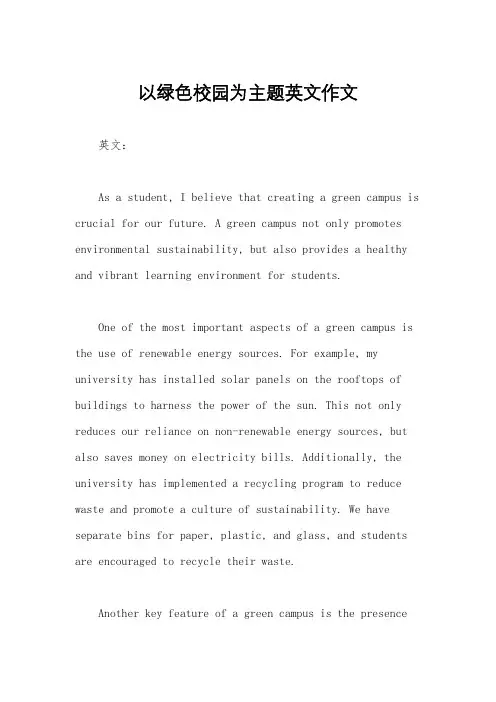 以绿色校园为主题英文作文

英文：

As a student, I believe that creating a green campus is crucial for our future. A green campus not only promotes environmental sustainability, but also provides a healthy and vibrant learning environment for students.

One of the most important aspects of a green campus is the use of renewable energy sources. For example, my university has installed solar panels on the rooftops of buildings to harness the power of the sun. This not only reduces our reliance on non-renewable energy sources, but also saves money on electricity bills. Additionally, the university has implemented a recycling program to reduce waste and promote a culture of sustainability. We have separate bins for paper, plastic, and glass, and students are encouraged to recycle their waste.

Another key feature of a green campus is the presence